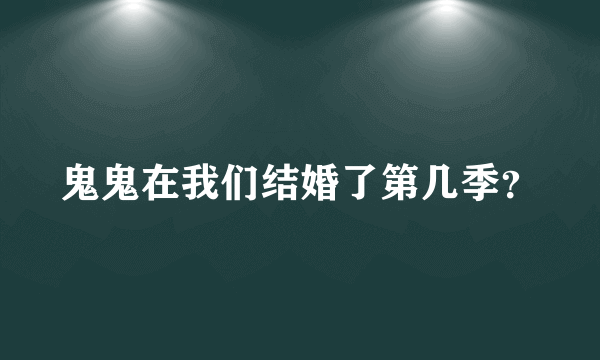 鬼鬼在我们结婚了第几季?